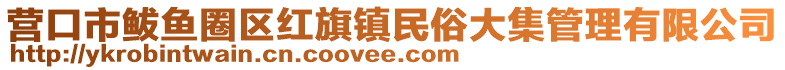 营口市鲅鱼圈区红旗镇民俗大集管理有限公司
http://ykrobintwain.cn.coovee.com